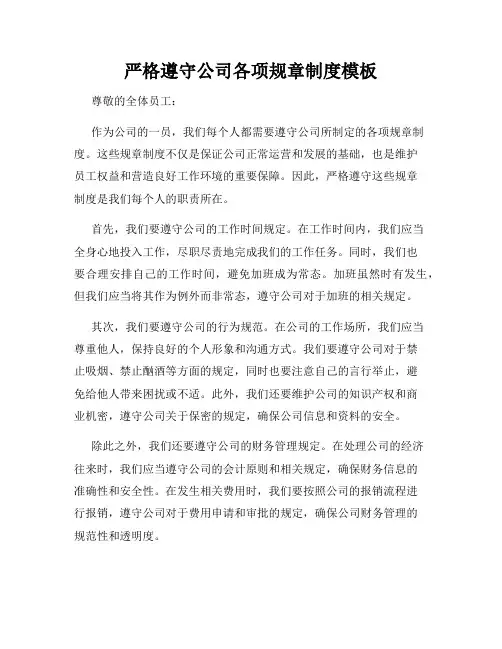 严格遵守公司各项规章制度模板

尊敬的全体员工：

作为公司的一员，我们每个人都需要遵守公司所制定的各项规章制度。这些规章制度不仅是保证公司正常运营和发展的基础，也是维护员工权益和营造良好工作环境的重要保障。因此，严格遵守这些规章制度是我们每个人的职责所在。

首先，我们要遵守公司的工作时间规定。在工作时间内，我们应当全身心地投入工作，尽职尽责地完成我们的工作任务。同时，我们也要合理安排自己的工作时间，避免加班成为常态。加班虽然时有发生，但我们应当将其作为例外而非常态，遵守公司对于加班的相关规定。

其次，我们要遵守公司的行为规范。在公司的工作场所，我们应当尊重他人，保持良好的个人形象和沟通方式。我们要遵守公司对于禁止吸烟、禁止酗酒等方面的规定，同时也要注意自己的言行举止，避免给他人带来困扰或不适。此外，我们还要维护公司的知识产权和商业机密，遵守公司关于保密的规定，确保公司信息和资料的安全。

除此之外，我们还要遵守公司的财务管理规定。在处理公司的经济往来时，我们应当遵守公司的会计原则和相关规定，确保财务信息的准确性和安全性。在发生相关费用时，我们要按照公司的报销流程进行报销，遵守公司对于费用申请和审批的规定，确保公司财务管理的规范性和透明度。